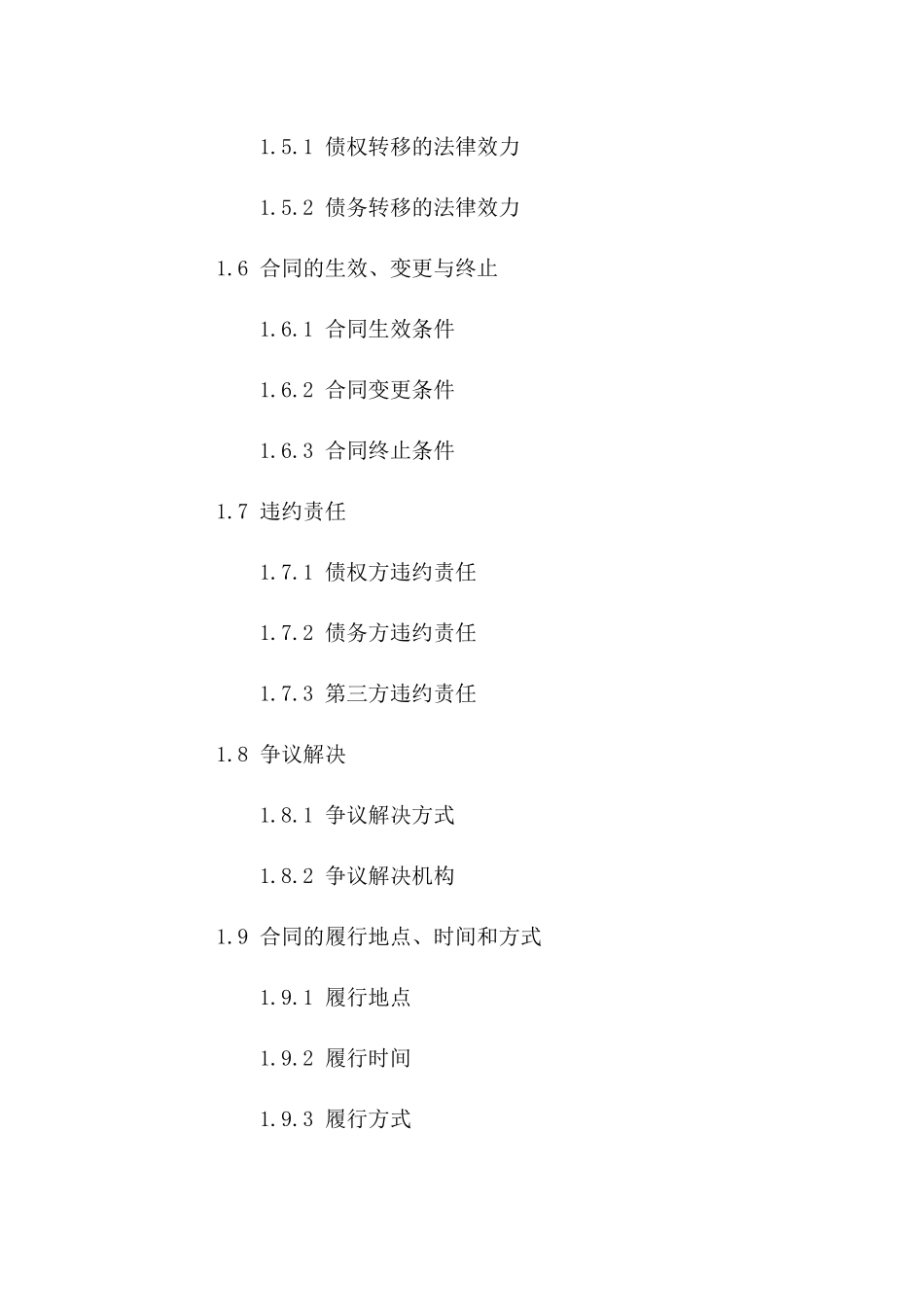 1.5.1 债权转移的法律效力

1.5.2 债务转移的法律效力

1.6 合同的生效、变更与终止

1.6.1 合同生效条件

1.6.2 合同变更条件

1.6.3 合同终止条件

1.7 违约责任

1.7.1 债权方违约责任

1.7.2 债务方违约责任

1.7.3 第三方违约责任

1.8 争议解决

1.8.1 争议解决方式

1.8.2 争议解决机构

1.9 合同的履行地点、时间和方式

1.9.1 履行地点

1.9.2 履行时间

1.9.3 履行方式